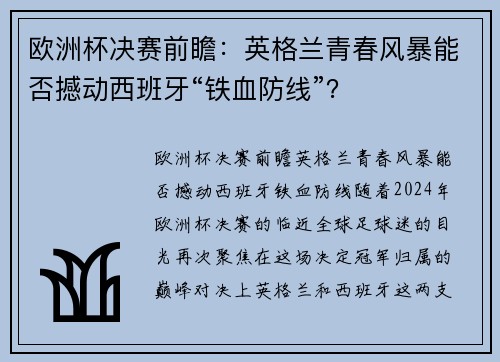 欧洲杯决赛前瞻：英格兰青春风暴能否撼动西班牙“铁血防线”？

欧洲杯决赛前瞻英格兰青春风暴能否撼动西班牙铁血防线随着2024年欧洲杯决赛的临近全球足球迷的目光再次聚焦在这场决定冠军归属的巅峰对决上英格兰和西班牙这两支